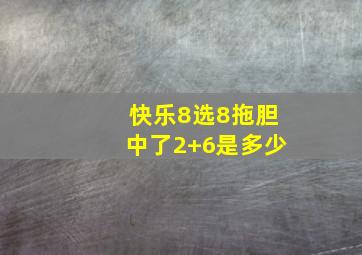 快乐8选8拖胆
中了2+6是多少